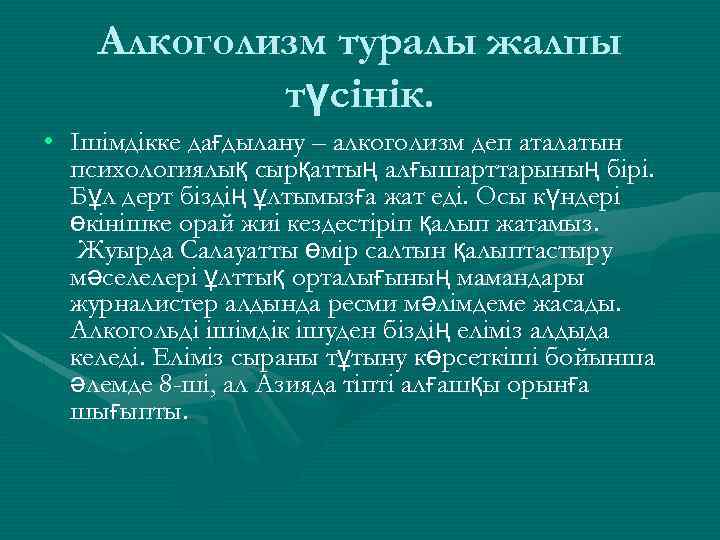 Алкоголизм туралы жалпы түсінік.

• Ішімдікке дағдылану – алкоголизм деп аталатын психологиялық сырқаттың алғышарттарының бірі. Бұл дерт біздің ұлтымызға жат еді. Осы күндері өкінішке орай жиі кездестіріп қалып жатамыз. Жуырда Салауатты өмір салтын қалыптастыру мәселелері ұлттық орталығының мамандары журналистер алдында ресми мәлімдеме жасады. Алкогольді ішімдік ішуден біздің еліміз алдыда келеді. Еліміз сыраны тұтыну көрсеткіші бойынша әлемде 8-ші, ал Азияда тіпті алғашқы орынға шығыпты.